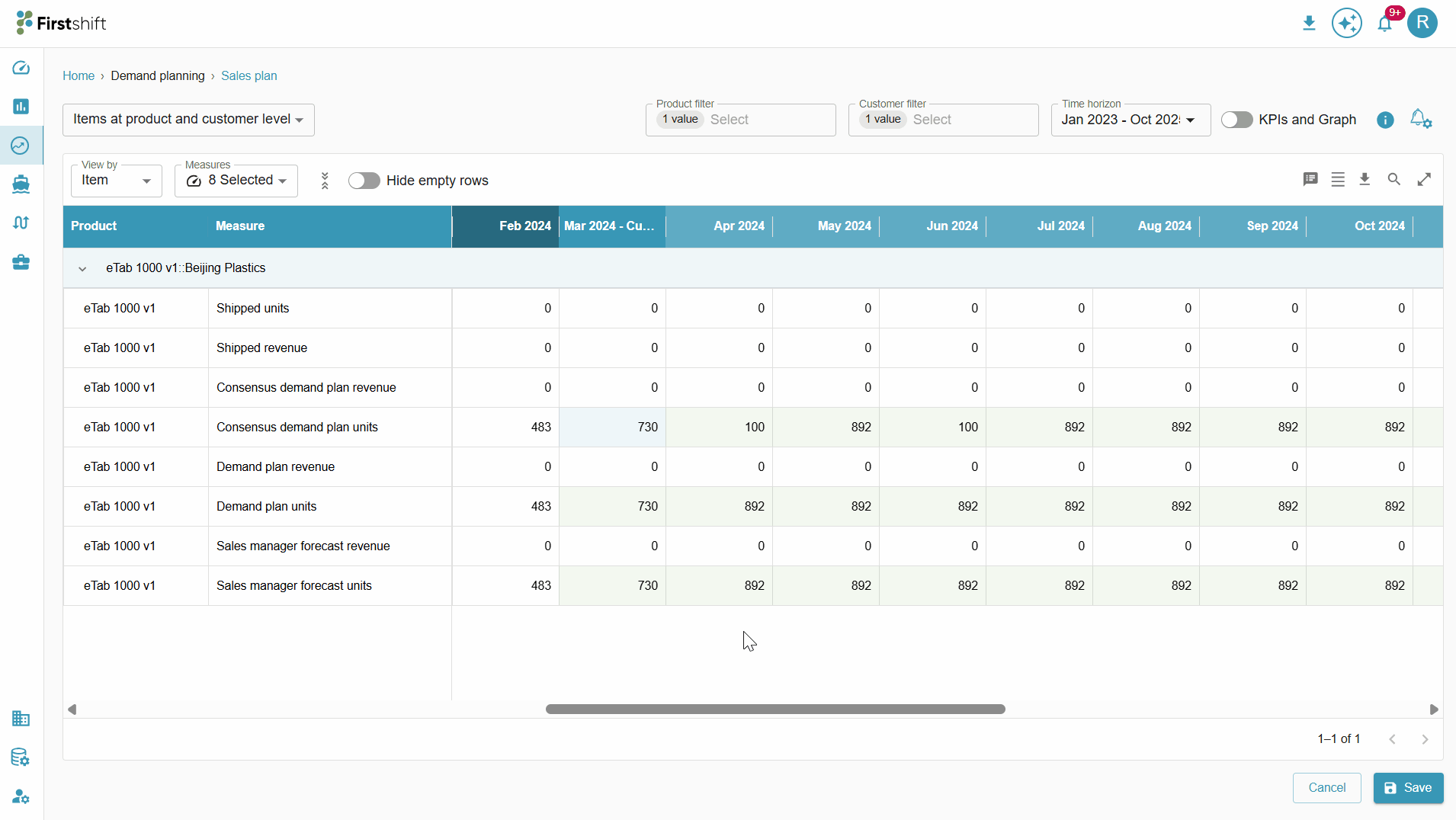 Firstshift

9+

R

Home › Demand planning › Sales plan

Items at product and customer level

Product filter
1 value Select

Customer filter
1 value Select

Time horizon
Jan 2023 - Oct 202

KPIs and Graph

View by
Item

Measures
8 Selected

Hide empty rows

| Product | Measure | Feb 2024 | Mar 2024 - Cu... | Apr 2024 | May 2024 | Jun 2024 | Jul 2024 | Aug 2024 | Sep 2024 | Oct 2024 |
|---|---|---|---|---|---|---|---|---|---|---|
| eTab 1000 v1::Beijing Plastics | | | | | | | | | | |
| eTab 1000 v1 | Shipped units | 0 | 0 | 0 | 0 | 0 | 0 | 0 | 0 | 0 |
| eTab 1000 v1 | Shipped revenue | 0 | 0 | 0 | 0 | 0 | 0 | 0 | 0 | 0 |
| eTab 1000 v1 | Consensus demand plan revenue | 0 | 0 | 0 | 0 | 0 | 0 | 0 | 0 | 0 |
| eTab 1000 v1 | Consensus demand plan units | 483 | 730 | 100 | 892 | 100 | 892 | 892 | 892 | 892 |
| eTab 1000 v1 | Demand plan revenue | 0 | 0 | 0 | 0 | 0 | 0 | 0 | 0 | 0 |
| eTab 1000 v1 | Demand plan units | 483 | 730 | 892 | 892 | 892 | 892 | 892 | 892 | 892 |
| eTab 1000 v1 | Sales manager forecast revenue | 0 | 0 | 0 | 0 | 0 | 0 | 0 | 0 | 0 |
| eTab 1000 v1 | Sales manager forecast units | 483 | 730 | 892 | 892 | 892 | 892 | 892 | 892 | 892 |

1–1 of 1

Cancel

Save